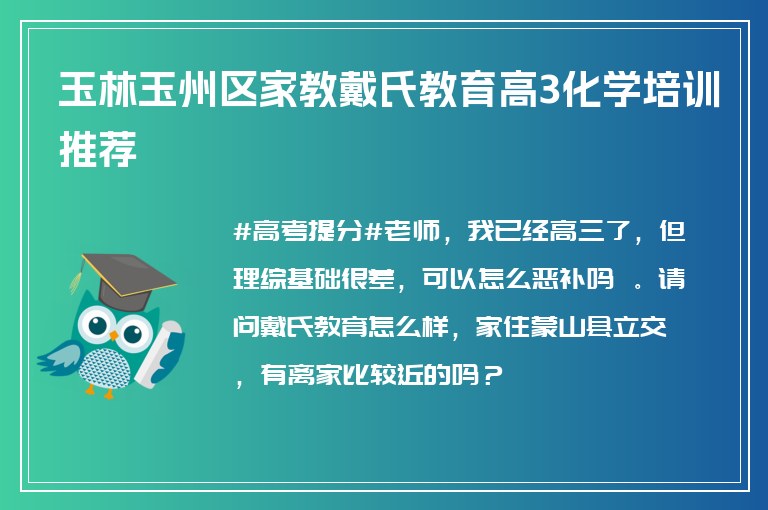 玉林玉州区家教戴氏教育高3化学培训推荐

#高考提分#老师，我已经高三了，但理综基础很差，可以怎么恶补吗 。请问戴氏教育怎么样，家住蒙山县立交，有离家比较近的吗？